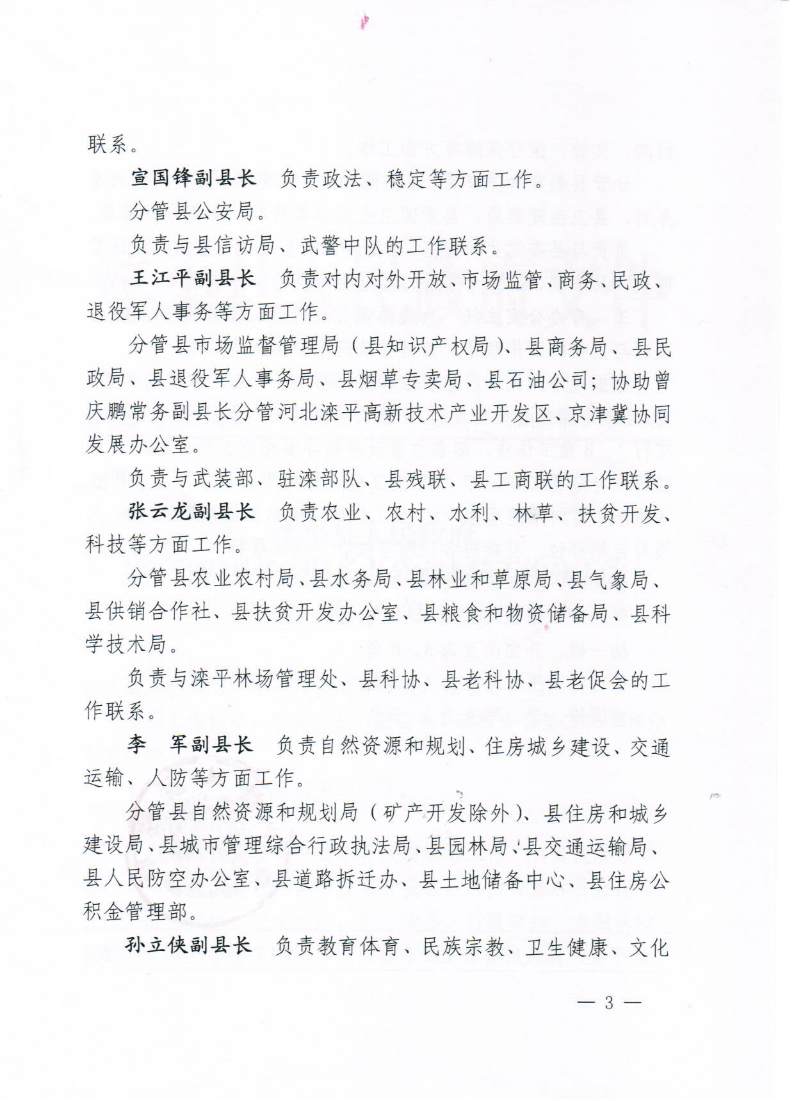 联系。

宣国锋副县长　负责政法、稳定等方面工作。

分管县公安局。

负责与县信访局、武警中队的工作联系。

王江平副县长　负责对内对外开放、市场监管、商务、民政、退役军人事务等方面工作。

分管县市场监督管理局（县知识产权局）、县商务局、县民政局、县退役军人事务局、县烟草专卖局、县石油公司；协助曾庆鹏常务副县长分管河北滦平高新技术产业开发区、京津冀协同发展办公室。

负责与武装部、驻滦部队、县残联、县工商联的工作联系。

张云龙副县长　负责农业、农村、水利、林草、扶贫开发、科技等方面工作。

分管县农业农村局、县水务局、县林业和草原局、县气象局、县供销合作社、县扶贫开发办公室、县粮食和物资储备局、县科学技术局。

负责与滦平林场管理处、县科协、县老科协、县老促会的工作联系。

李　军副县长　负责自然资源和规划、住房城乡建设、交通运输、人防等方面工作。

分管县自然资源和规划局（矿产开发除外）、县住房和城乡建设局、县城市管理综合行政执法局、县园林局、县交通运输局、县人民防空办公室、县道路拆迁办、县土地储备中心、县住房公积金管理部。

孙立侠副县长　负责教育体育、民族宗教、卫生健康、文化

— 3 —